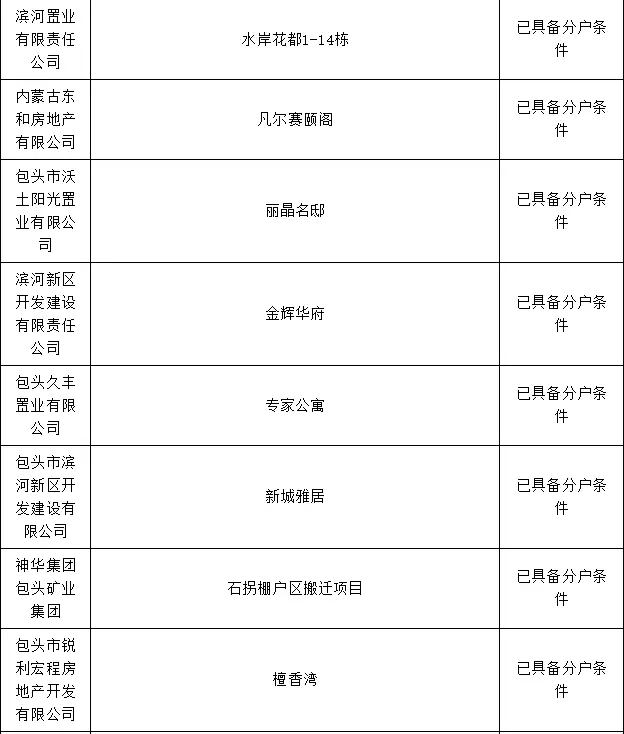 | 滨河置业有限责任公司 | 水岸花都1-14栋 | 已具备分户条件 |
|---|---|---|
| 内蒙古东和房地产有限公司 | 凡尔赛颐阁 | 已具备分户条件 |
| 包头市沃土阳光置业有限公司 | 丽晶名邸 | 已具备分户条件 |
| 滨河新区开发建设有限责任公司 | 金辉华府 | 已具备分户条件 |
| 包头久丰置业有限公司 | 专家公寓 | 已具备分户条件 |
| 包头市滨河新区开发建设有限公司 | 新城雅居 | 已具备分户条件 |
| 神华集团包头矿业集团 | 石拐棚户区搬迁项目 | 已具备分户条件 |
| 包头市锐利宏程房地产开发有限公司 | 檀香湾 | 已具备分户条件 |